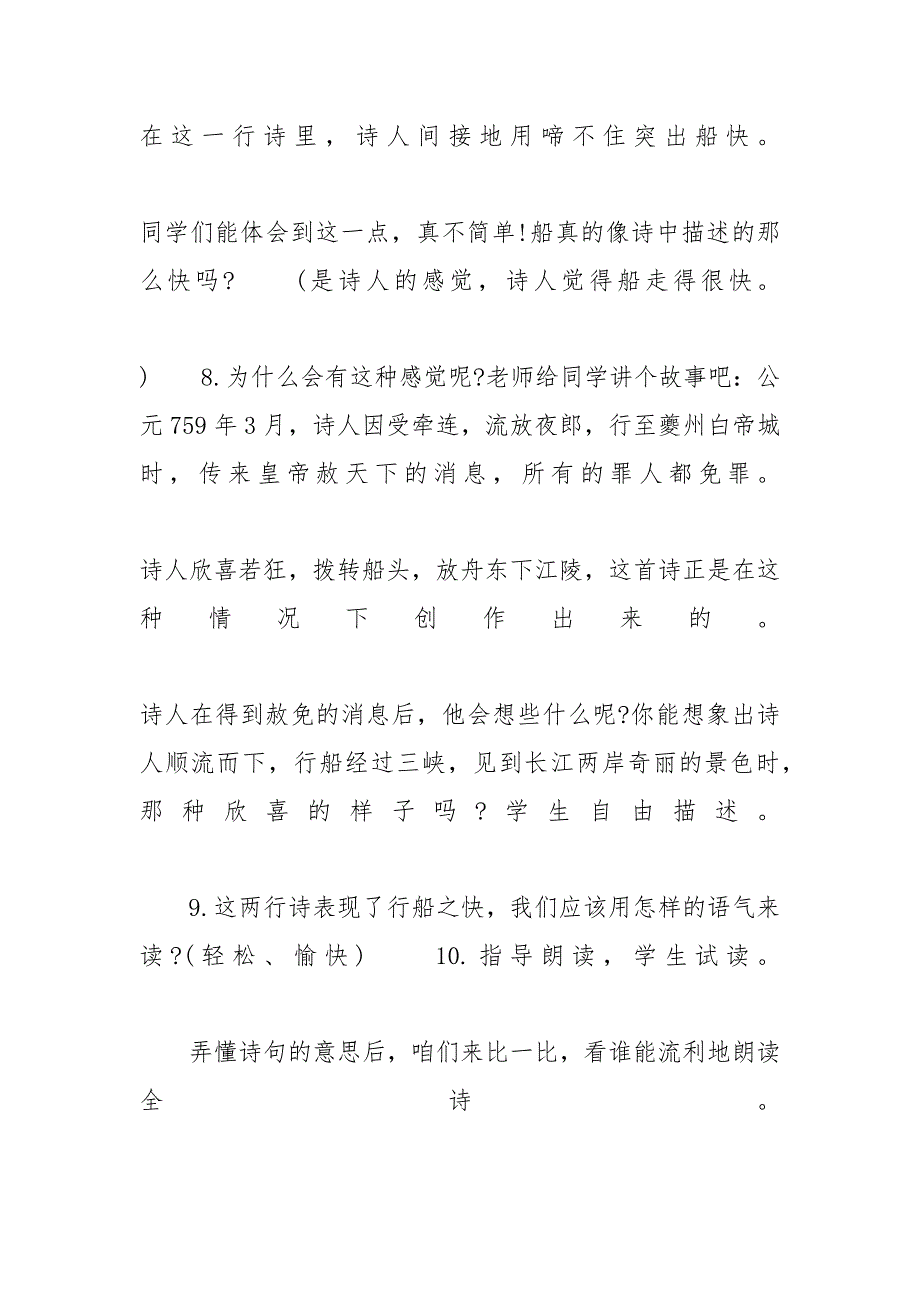 在这一行诗里，诗人间接地用啼不住突出船快。

同学们能体会到这一点，真不简单!船真的像诗中描述的那么快吗？ （是诗人的感觉，诗人觉得船走得很快。

） 8.为什么会有这种感觉呢?老师给同学讲个故事吧：公元759年3月，诗人因受牵连，流放夜郎，行至夔州白帝城时，传来皇帝赦天下的消息，所有的罪人都免罪。

诗人欣喜若狂，拨转船头，放舟东下江陵，这首诗正是在这种情况下创作出来的。

诗人在得到赦免的消息后，他会想些什么呢?你能想象出诗人顺流而下，行船经过三峡，见到长江两岸奇丽的景色时，那种欣喜的样子吗？学生自由描述。

9.这两行诗表现了行船之快，我们应该用怎样的语气来读？(轻松、愉快） 10.指导朗读，学生试读。

弄懂诗句的意思后，咱们来比一比，看谁能流利地朗读全诗。